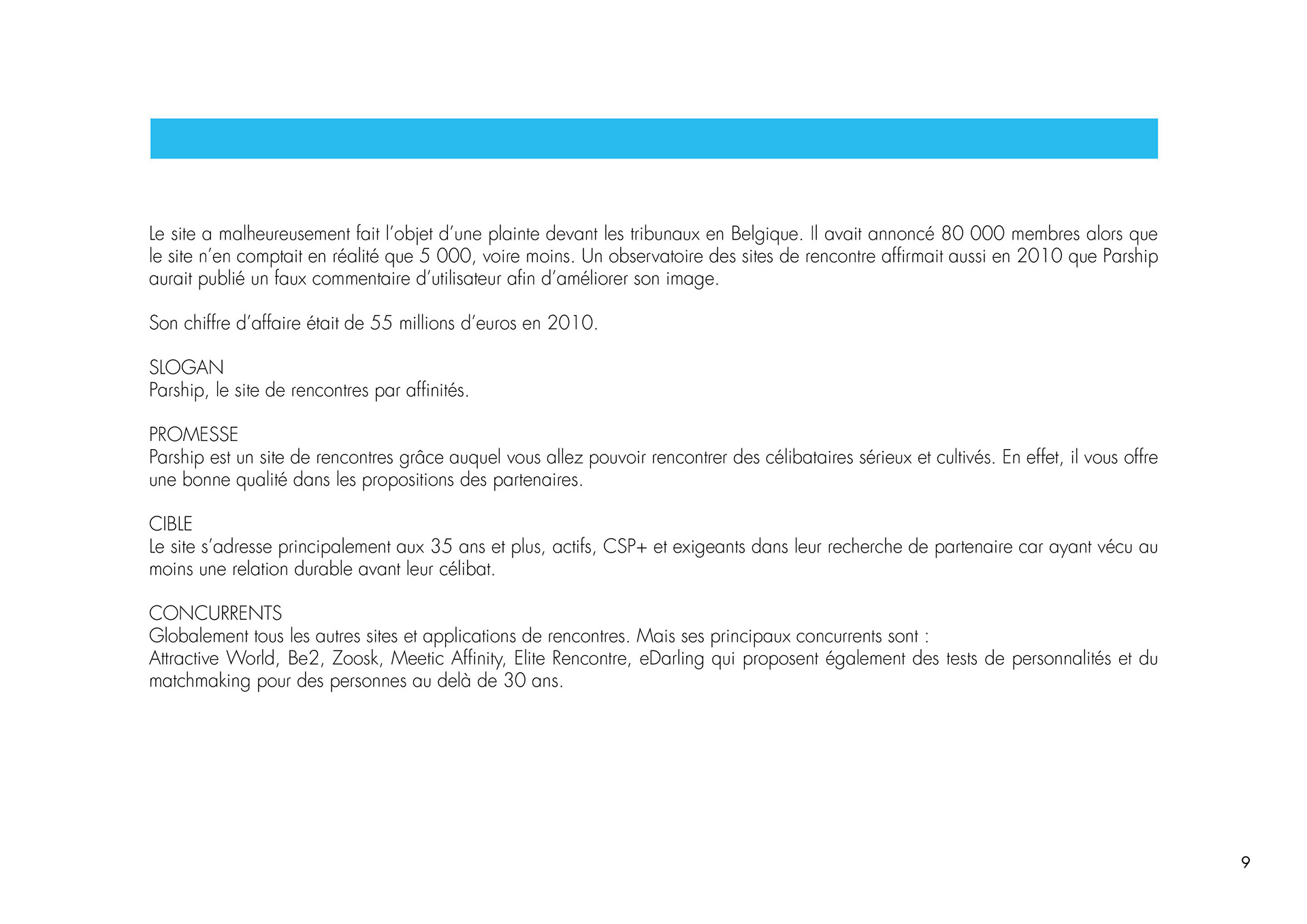 Le site a malheureusement fait l'objet d'une plainte devant les tribunaux en Belgique. Il avait annoncé 80 000 membres alors que le site n'en comptait en réalité que 5 000, voire moins. Un observatoire des sites de rencontre affirmait aussi en 2010 que Parship aurait publié un faux commentaire d'utilisateur afin d'améliorer son image.

Son chiffre d'affaire était de 55 millions d'euros en 2010.

SLOGAN
Parship, le site de rencontres par affinités.

PROMESSE
Parship est un site de rencontres grâce auquel vous allez pouvoir rencontrer des célibataires sérieux et cultivés. En effet, il vous offre une bonne qualité dans les propositions des partenaires.

CIBLE
Le site s'adresse principalement aux 35 ans et plus, actifs, CSP+ et exigeants dans leur recherche de partenaire car ayant vécu au moins une relation durable avant leur célibat.

CONCURRENTS
Globalement tous les autres sites et applications de rencontres. Mais ses principaux concurrents sont :
Attractive World, Be2, Zoosk, Meetic Affinity, Elite Rencontre, eDarling qui proposent également des tests de personnalités et du matchmaking pour des personnes au delà de 30 ans.

9